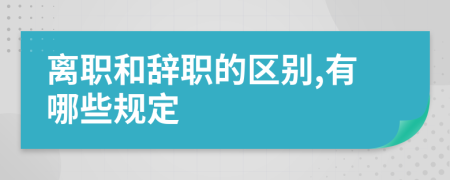 离职和辞职的区别,有哪些规定